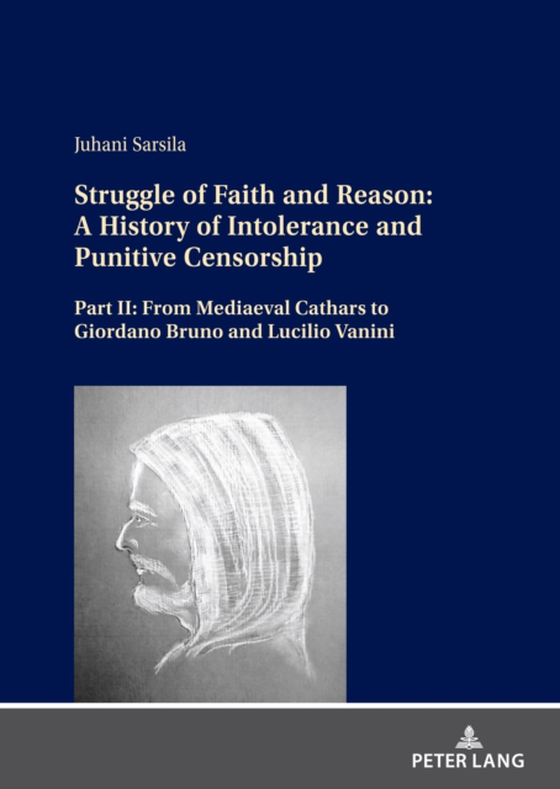 Juhani Sarsila

Struggle of Faith and Reason: A History of Intolerance and Punitive Censorship

Part II: From Mediaeval Cathars to Giordano Bruno and Lucilio Vanini

PETER LANG